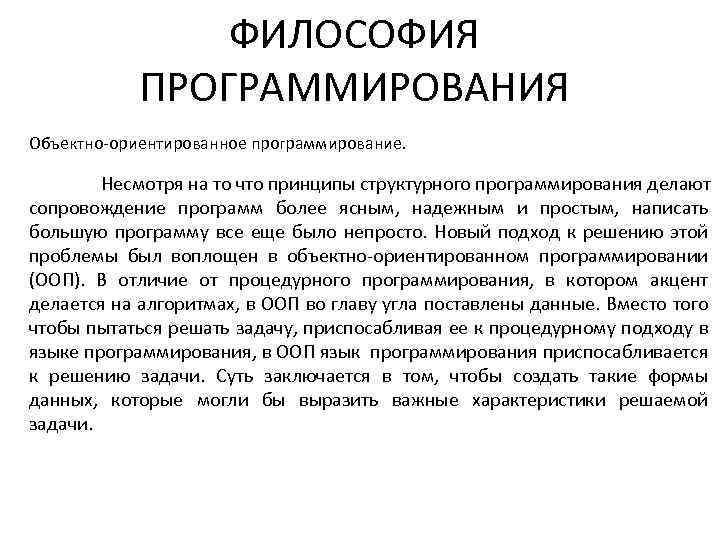 ФИЛОСОФИЯ ПРОГРАММИРОВАНИЯ

Объектно-ориентированное программирование.

Несмотря на то что принципы структурного программирования делают сопровождение программ более ясным, надежным и простым, написать большую программу все еще было непросто. Новый подход к решению этой проблемы был воплощен в объектно-ориентированном программировании (ООП). В отличие от процедурного программирования, в котором акцент делается на алгоритмах, в ООП во главу угла поставлены данные. Вместо того чтобы пытаться решать задачу, приспосабливая ее к процедурному подходу в языке программирования, в ООП язык программирования приспосабливается к решению задачи. Суть заключается в том, чтобы создать такие формы данных, которые могли бы выразить важные характеристики решаемой задачи.